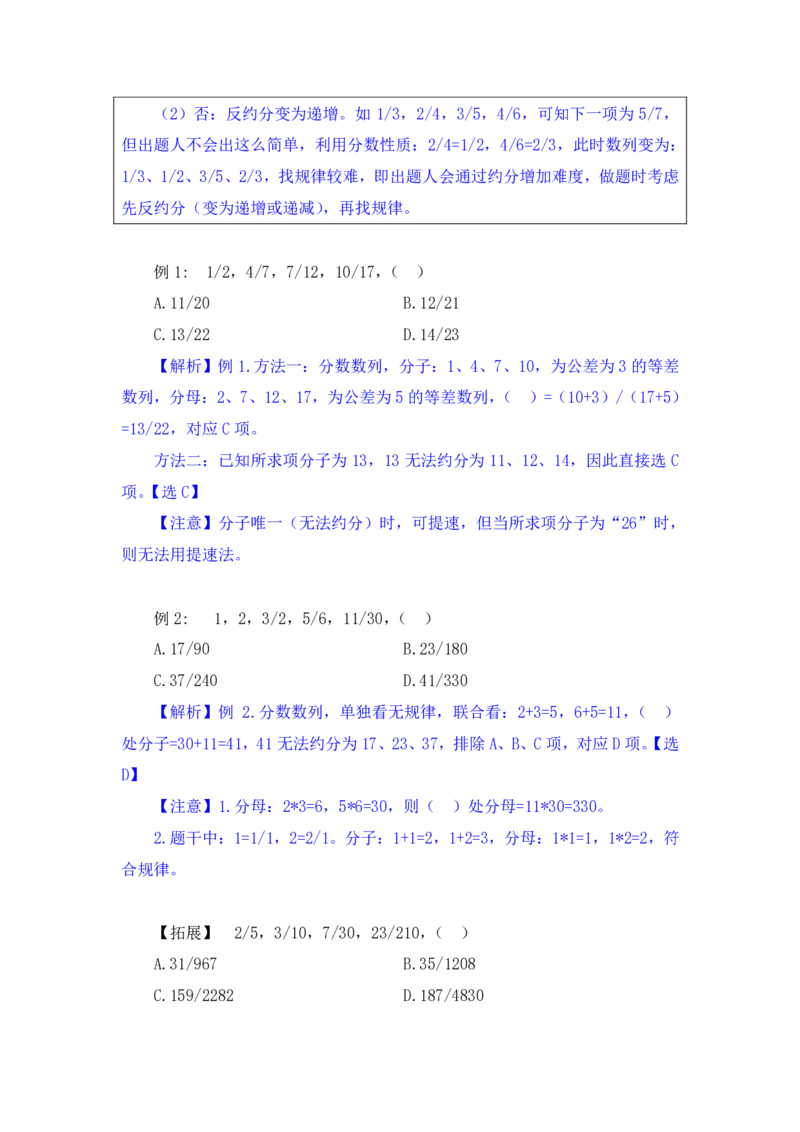 （2）否：反约分变为递增。如 1/3，2/4，3/5，4/6，可知下一项为 5/7，但出题人不会出这么简单，利用分数性质：2/4=1/2，4/6=2/3，此时数列变为：1/3、1/2、3/5、2/3，找规律较难，即出题人会通过约分增加难度，做题时考虑先反约分（变为递增或递减），再找规律。

例 1: 1/2，4/7，7/12，10/17，（ ）

A.11/20　　B.12/21

C.13/22　　D.14/23

【解析】例 1.方法一：分数数列，分子：1、4、7、10，为公差为 3 的等差数列，分母：2、7、12、17，为公差为 5 的等差数列，（ ）=（10+3）/（17+5）=13/22，对应 C 项。

方法二：已知所求项分子为 13，13 无法约分为 11、12、14，因此直接选 C 项。【选 C】

【注意】分子唯一（无法约分）时，可提速，但当所求项分子为“26”时，则无法用提速法。

例 2: 1，2，3/2，5/6，11/30，（ ）

A.17/90　　B.23/180

C.37/240　　D.41/330

【解析】例 2.分数数列，单独看无规律，联合看：2+3=5，6+5=11，（ ）处分子=30+11=41，41 无法约分为 17、23、37，排除 A、B、C 项，对应 D 项。【选 D】

【注意】1.分母：2*3=6，5*6=30，则（ ）处分母=11*30=330。

2.题干中：1=1/1，2=2/1。分子：1+1=2，1+2=3，分母：1*1=1，1*2=2，符合规律。

【拓展】 2/5，3/10，7/30，23/210，（ ）

A.31/967　　B.35/1208

C.159/2282　　D.187/4830